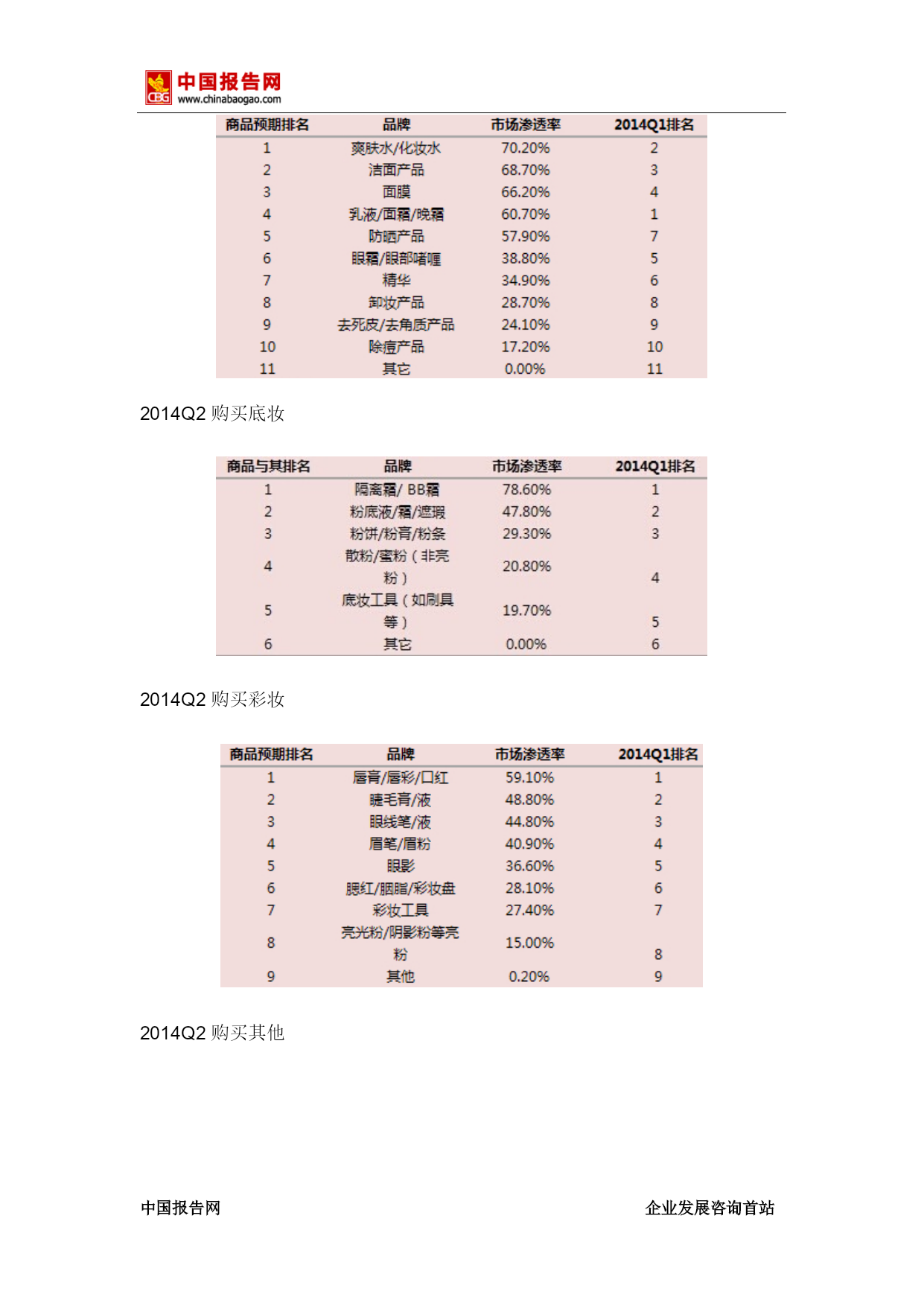 CBG 中国报告网
www.chinabaogao.com

| 商品预期排名 | 品牌 | 市场渗透率 | 2014Q1排名 |
|---|---|---|---|
| 1 | 爽肤水/化妆水 | 70.20% | 2 |
| 2 | 洁面产品 | 68.70% | 3 |
| 3 | 面膜 | 66.20% | 4 |
| 4 | 乳液/面霜/晚霜 | 60.70% | 1 |
| 5 | 防晒产品 | 57.90% | 7 |
| 6 | 眼霜/眼部啫喱 | 38.80% | 5 |
| 7 | 精华 | 34.90% | 6 |
| 8 | 卸妆产品 | 28.70% | 8 |
| 9 | 去死皮/去角质产品 | 24.10% | 9 |
| 10 | 除痘产品 | 17.20% | 10 |
| 11 | 其它 | 0.00% | 11 |

2014Q2 购买底妆

| 商品与其排名 | 品牌 | 市场渗透率 | 2014Q1排名 |
|---|---|---|---|
| 1 | 隔离霜/ BB霜 | 78.60% | 1 |
| 2 | 粉底液/霜/遮瑕 | 47.80% | 2 |
| 3 | 粉饼/粉膏/粉条 | 29.30% | 3 |
| 4 | 散粉/蜜粉（非亮粉） | 20.80% | 4 |
| 5 | 底妆工具（如刷具等） | 19.70% | 5 |
| 6 | 其它 | 0.00% | 6 |

2014Q2 购买彩妆

| 商品预期排名 | 品牌 | 市场渗透率 | 2014Q1排名 |
|---|---|---|---|
| 1 | 唇膏/唇彩/口红 | 59.10% | 1 |
| 2 | 睫毛膏/液 | 48.80% | 2 |
| 3 | 眼线笔/液 | 44.80% | 3 |
| 4 | 眉笔/眉粉 | 40.90% | 4 |
| 5 | 眼影 | 36.60% | 5 |
| 6 | 腮红/胭脂/彩妆盘 | 28.10% | 6 |
| 7 | 彩妆工具 | 27.40% | 7 |
| 8 | 亮光粉/阴影粉等亮粉 | 15.00% | 8 |
| 9 | 其他 | 0.20% | 9 |

2014Q2 购买其他

中国报告网　企业发展咨询首站